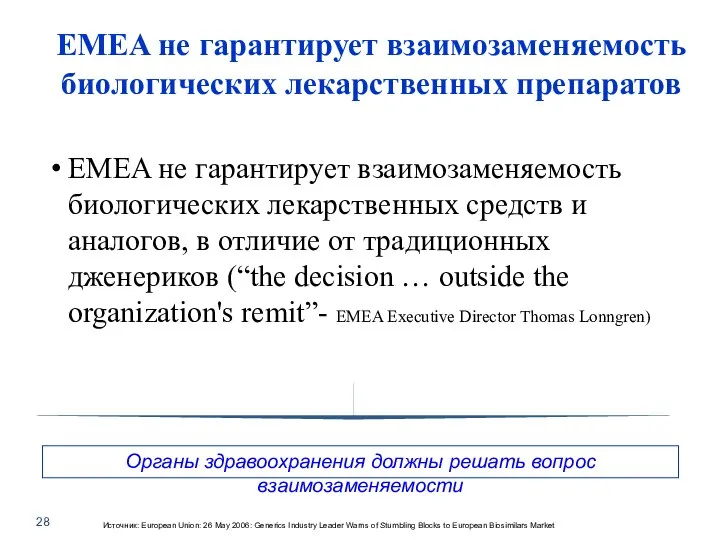 EMEA не гарантирует взаимозаменяемость биологических лекарственных препаратов

• EMEA не гарантирует взаимозаменяемость биологических лекарственных средств и аналогов, в отличие от традиционных дженериков (“the decision … outside the organization's remit”- EMEA Executive Director Thomas Lonngren)

Органы здравоохранения должны решать вопрос взаимозаменяемости

28

Источник: European Union: 26 May 2006: Generics Industry Leader Warns of Stumbling Blocks to European Biosimilars Market